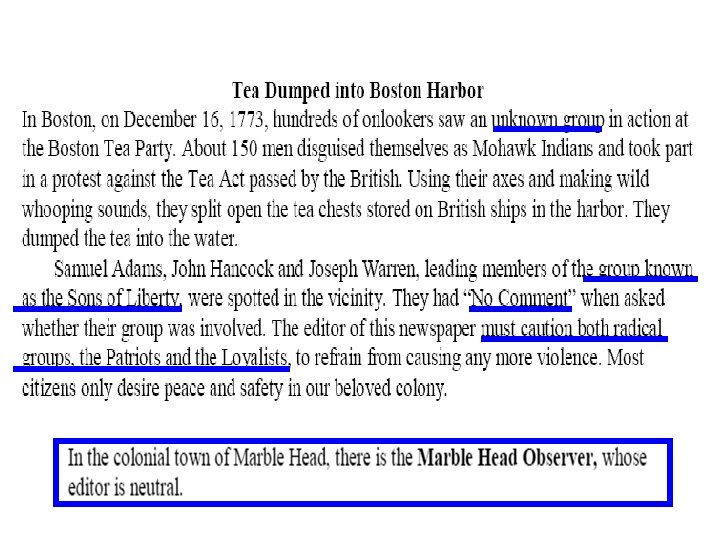 Tea Dumped into Boston Harbor

In Boston, on December 16, 1773, hundreds of onlookers saw an unknown group in action at the Boston Tea Party. About 150 men disguised themselves as Mohawk Indians and took part in a protest against the Tea Act passed by the British. Using their axes and making wild whooping sounds, they split open the tea chests stored on British ships in the harbor. They dumped the tea into the water.

Samuel Adams, John Hancock and Joseph Warren, leading members of the group known as the Sons of Liberty, were spotted in the vicinity. They had "No Comment" when asked whether their group was involved. The editor of this newspaper must caution both radical groups, the Patriots and the Loyalists, to refrain from causing any more violence. Most citizens only desire peace and safety in our beloved colony.

In the colonial town of Marble Head, there is the Marble Head Observer, whose editor is neutral.